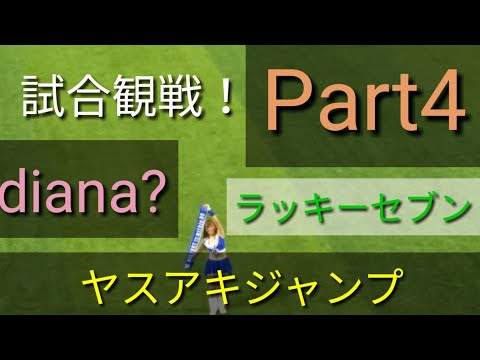 試合観戦！

Part4

diana?

ラッキーセブン

ヤスアキジャンプ